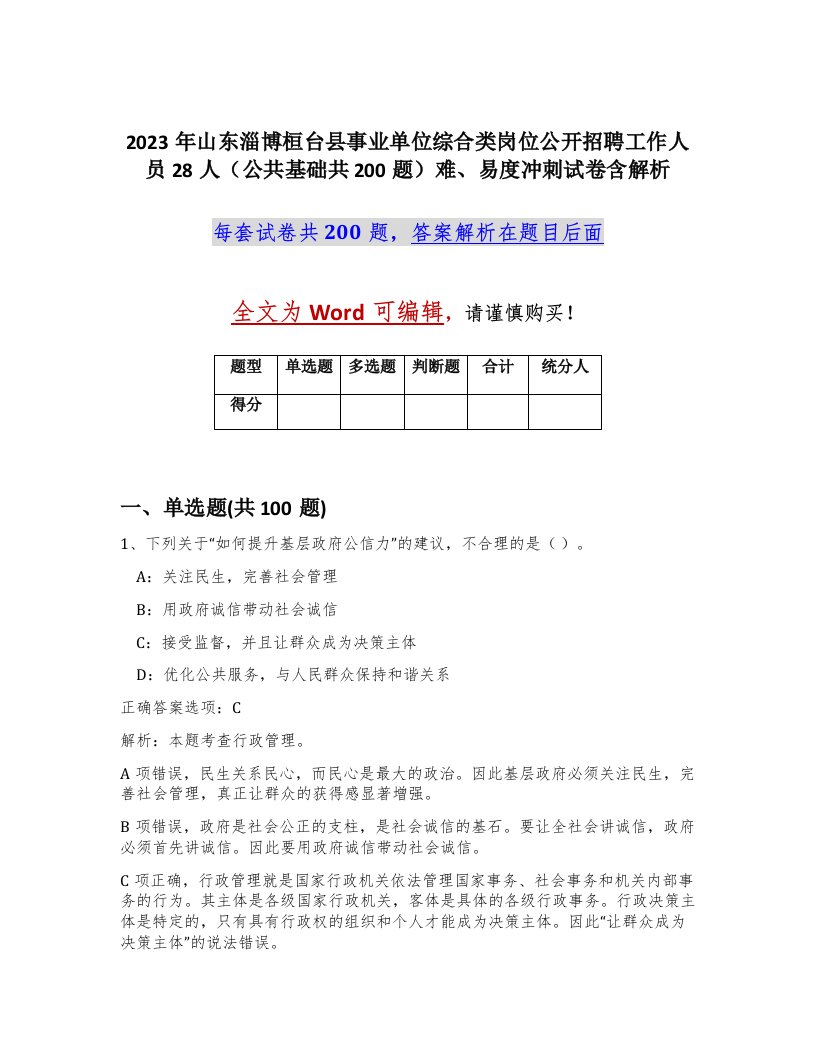 2023 年山东淄博桓台县事业单位综合类岗位公开招聘工作人员 28 人（公共基础共 200 题）难、易度冲刺试卷含解析

每套试卷共 200 题，答案解析在题目后面

全文为 Word 可编辑，请谨慎购买！

| 题型 | 单选题 | 多选题 | 判断题 | 合计 | 统分人 |
|---|---|---|---|---|---|
| 得分 | | | | | |

一、单选题(共 100 题)

1、下列关于“如何提升基层政府公信力”的建议，不合理的是（）。

A：关注民生，完善社会管理

B：用政府诚信带动社会诚信

C：接受监督，并且让群众成为决策主体

D：优化公共服务，与人民群众保持和谐关系

正确答案选项：C

解析：本题考查行政管理。

A 项错误，民生关系民心，而民心是最大的政治。因此基层政府必须关注民生，完善社会管理，真正让群众的获得感显著增强。

B 项错误，政府是社会公正的支柱，是社会诚信的基石。要让全社会讲诚信，政府必须首先讲诚信。因此要用政府诚信带动社会诚信。

C 项正确，行政管理就是国家行政机关依法管理国家事务、社会事务和机关内部事务的行为。其主体是各级国家行政机关，客体是具体的各级行政事务。行政决策主体是特定的，只有具有行政权的组织和个人才能成为决策主体。因此“让群众成为决策主体”的说法错误。